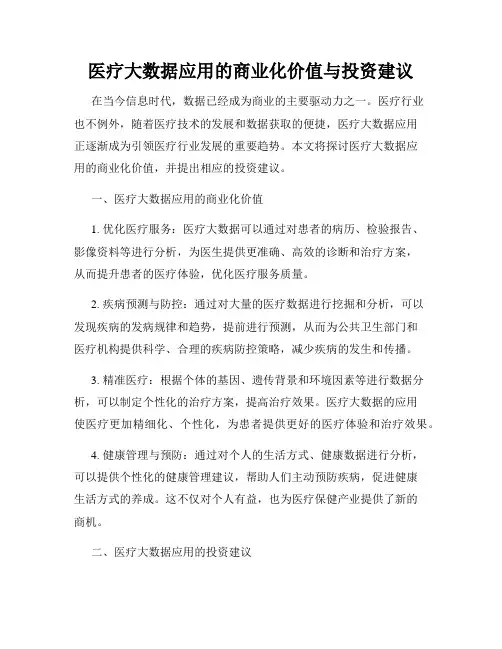 医疗大数据应用的商业化价值与投资建议

在当今信息时代，数据已经成为商业的主要驱动力之一。医疗行业也不例外，随着医疗技术的发展和数据获取的便捷，医疗大数据应用正逐渐成为引领医疗行业发展的重要趋势。本文将探讨医疗大数据应用的商业化价值，并提出相应的投资建议。

一、医疗大数据应用的商业化价值

1. 优化医疗服务：医疗大数据可以通过对患者的病历、检验报告、影像资料等进行分析，为医生提供更准确、高效的诊断和治疗方案，从而提升患者的医疗体验，优化医疗服务质量。

2. 疾病预测与防控：通过对大量的医疗数据进行挖掘和分析，可以发现疾病的发病规律和趋势，提前进行预测，从而为公共卫生部门和医疗机构提供科学、合理的疾病防控策略，减少疾病的发生和传播。

3. 精准医疗：根据个体的基因、遗传背景和环境因素等进行数据分析，可以制定个性化的治疗方案，提高治疗效果。医疗大数据的应用使医疗更加精细化、个性化，为患者提供更好的医疗体验和治疗效果。

4. 健康管理与预防：通过对个人的生活方式、健康数据进行分析，可以提供个性化的健康管理建议，帮助人们主动预防疾病，促进健康生活方式的养成。这不仅对个人有益，也为医疗保健产业提供了新的商机。

二、医疗大数据应用的投资建议